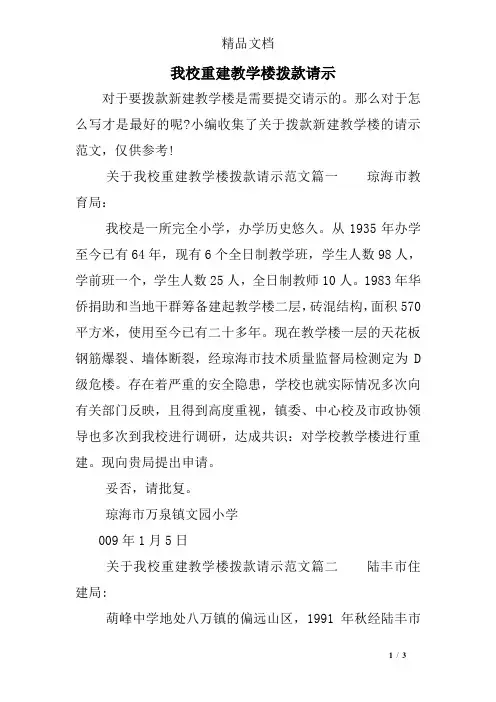 精品文档

我校重建教学楼拨款请示

对于要拨款新建教学楼是需要提交请示的。那么对于怎么写才是最好的呢?小编收集了关于拨款新建教学楼的请示范文，仅供参考!

关于我校重建教学楼拨款请示范文篇一　　琼海市教育局:

我校是一所完全小学，办学历史悠久。从 1935 年办学至今已有 64 年，现有 6 个全日制教学班，学生人数 98 人，学前班一个，学生人数 25 人，全日制教师 10 人。1983 年华侨捐助和当地干群筹备建起教学楼二层，砖混结构，面积 570 平方米，使用至今已有二十多年。现在教学楼一层的天花板钢筋爆裂、墙体断裂，经琼海市技术质量监督局检测定为 D 级危楼。存在着严重的安全隐患，学校也就实际情况多次向有关部门反映，且得到高度重视，镇委、中心校及市政协领导也多次到我校进行调研，达成共识：对学校教学楼进行重建。现向贵局提出申请。

妥否，请批复。

琼海市万泉镇文园小学

009 年 1 月 5 日

关于我校重建教学楼拨款请示范文篇二　　陆丰市住建局:

葫峰中学地处八万镇的偏远山区，1991 年秋经陆丰市

1 / 3